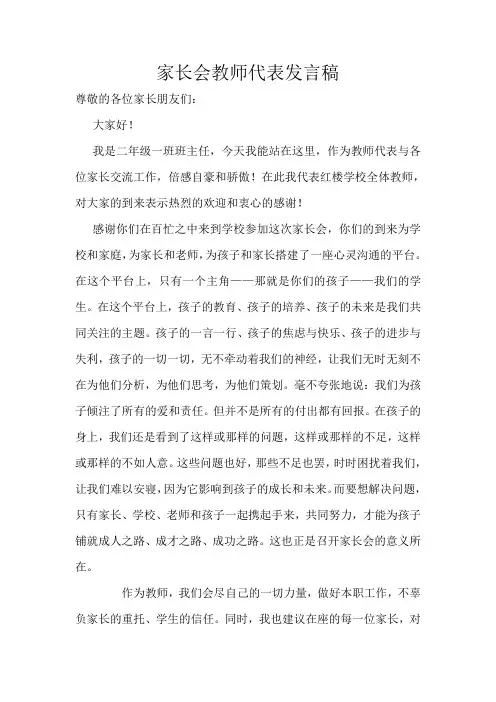 家长会教师代表发言稿

尊敬的各位家长朋友们：

大家好！

我是二年级一班班主任，今天我能站在这里，作为教师代表与各位家长交流工作，倍感自豪和骄傲！在此我代表红楼学校全体教师，对大家的到来表示热烈的欢迎和衷心的感谢！

感谢你们在百忙之中来到学校参加这次家长会，你们的到来为学校和家庭，为家长和老师，为孩子和家长搭建了一座心灵沟通的平台。在这个平台上，只有一个主角——那就是你们的孩子——我们的学生。在这个平台上，孩子的教育、孩子的培养、孩子的未来是我们共同关注的主题。孩子的一言一行、孩子的焦虑与快乐、孩子的进步与失利，孩子的一切一切，无不牵动着我们的神经，让我们无时无刻不在为他们分析，为他们思考，为他们策划。毫不夸张地说：我们为孩子倾注了所有的爱和责任。但并不是所有的付出都有回报。在孩子的身上，我们还是看到了这样或那样的问题，这样或那样的不足，这样或那样的不如人意。这些问题也好，那些不足也罢，时时困扰着我们，让我们难以安寝，因为它影响到孩子的成长和未来。而要想解决问题，只有家长、学校、老师和孩子一起携起手来，共同努力，才能为孩子铺就成人之路、成才之路、成功之路。这也正是召开家长会的意义所在。

作为教师，我们会尽自己的一切力量，做好本职工作，不辜负家长的重托、学生的信任。同时，我也建议在座的每一位家长，对